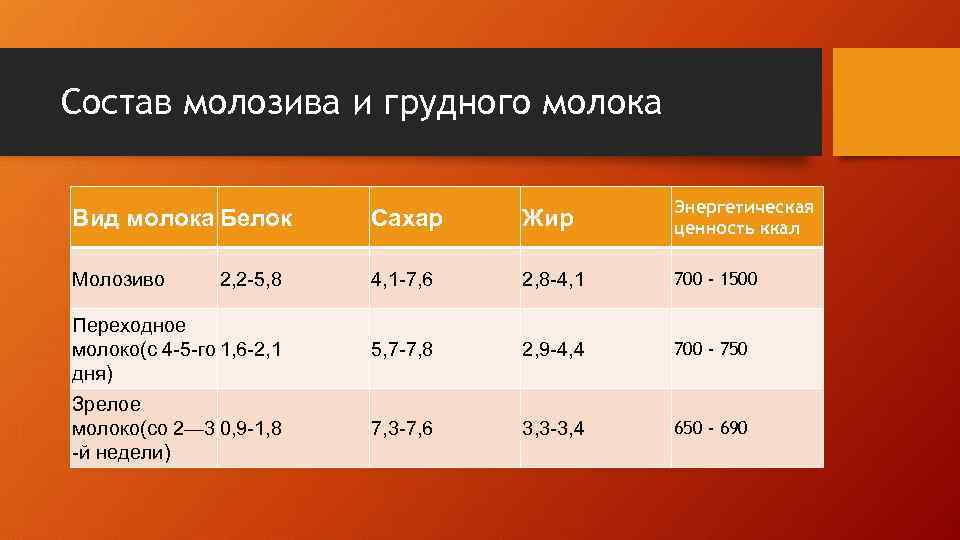 Состав молозива и грудного молока

| Вид молока | Белок | Сахар | Жир | Энергетическая ценность ккал |
|---|---|---|---|---|
| Молозиво | 2,2-5,8 | 4,1-7,6 | 2,8-4,1 | 700 - 1500 |
| Переходное молоко(с 4-5-го дня) | 1,6-2,1 | 5,7-7,8 | 2,9-4,4 | 700 - 750 |
| Зрелое молоко(со 2—3 -й недели) | 0,9-1,8 | 7,3-7,6 | 3,3-3,4 | 650 - 690 |